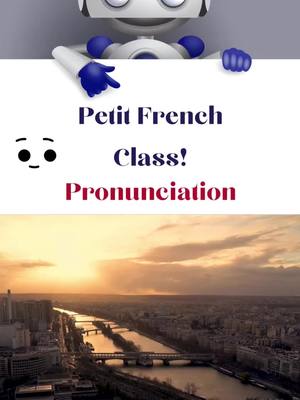 Petit French

Class!

Pronunciation